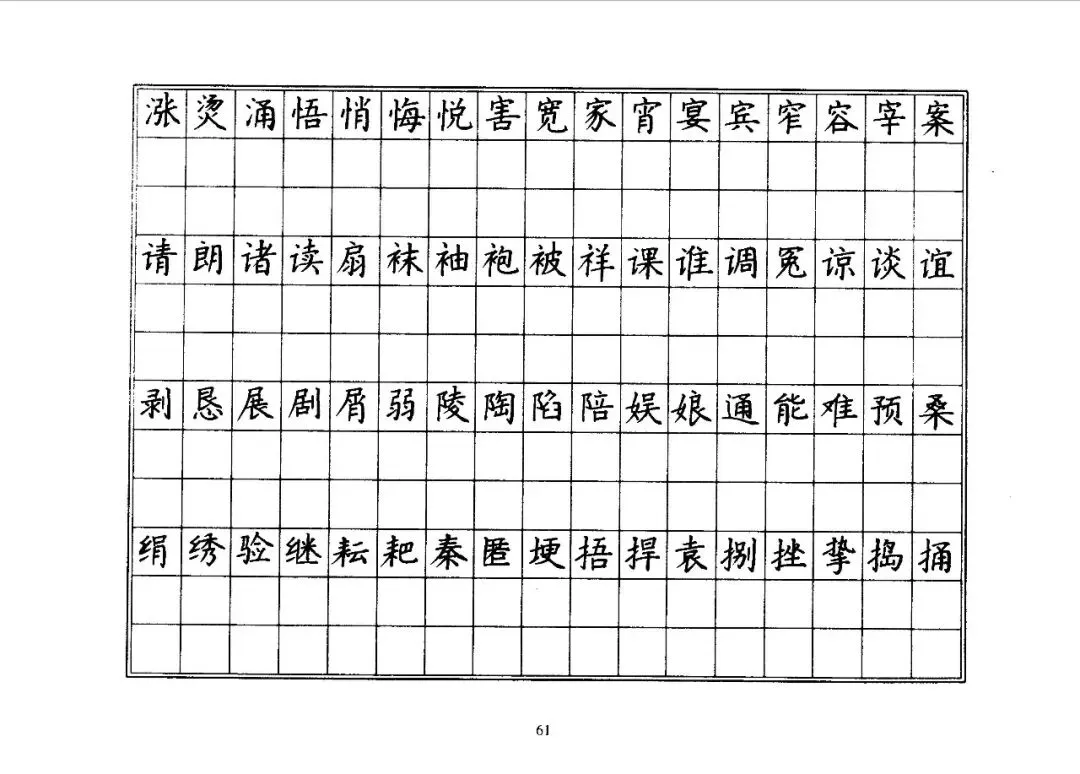 涨 烫 涌 悟 悄 悔 悦 害 宽 家 宵 宴 宾 窄 容 宰 案

请 朗 诸 读 扇 袜 袖 袍 被 祥 课 谁 调 冤 谅 谈 谊

剥 恳 展 剧 屑 弱 陵 陶 陷 陪 娱 娘 通 能 难 预 桑

绢 绣 验 继 耘 耙 秦 匿 埂 捂 捍 袁 捌 挫 挚 捣 捅

61